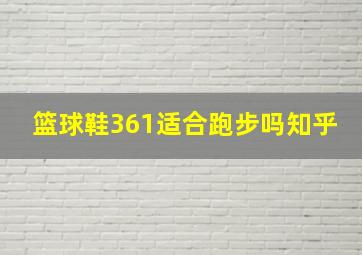 篮球鞋361适合跑步吗知乎